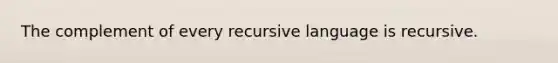 The complement of every recursive language is recursive.